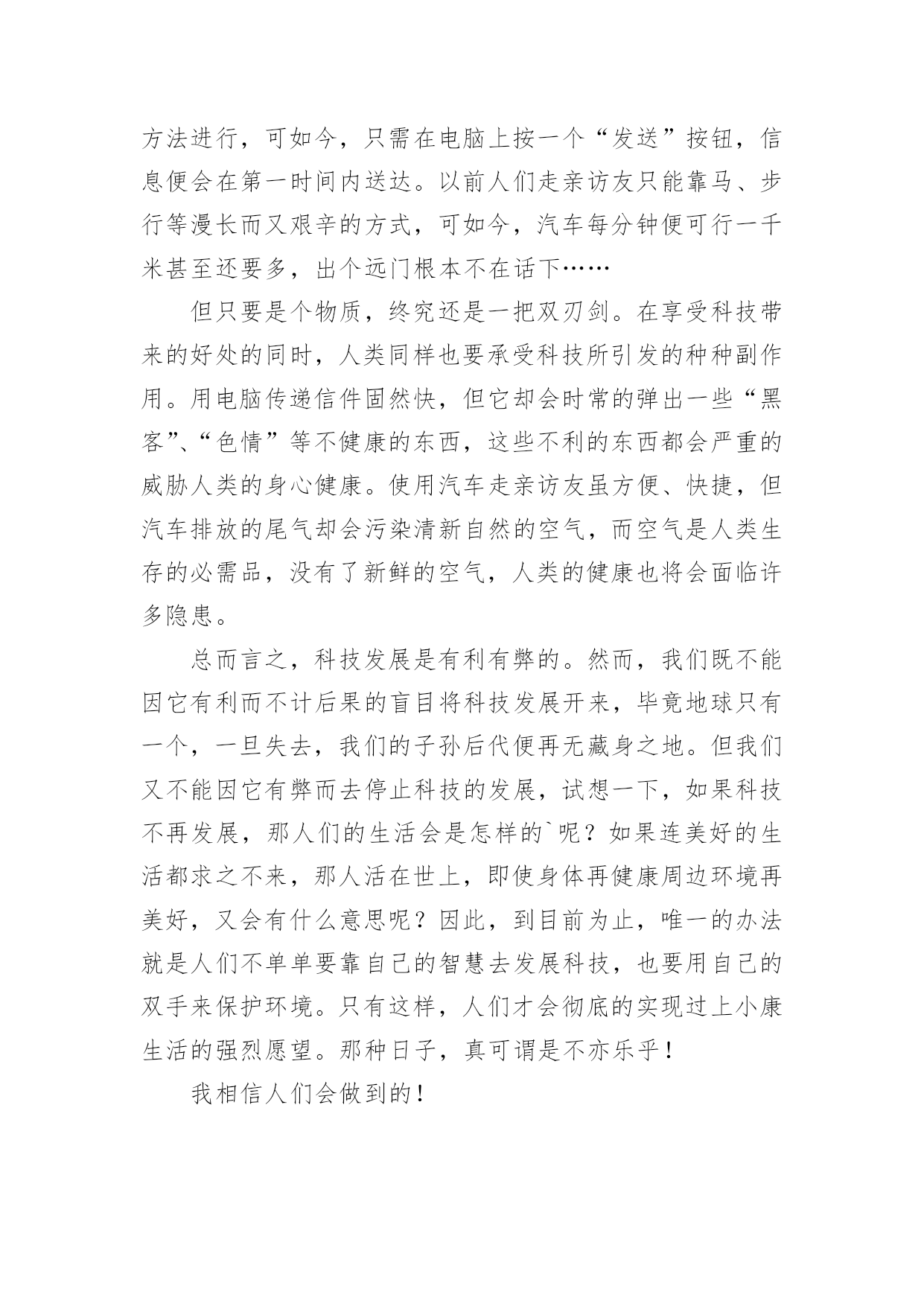 方法进行，可如今，只需在电脑上按一个“发送”按钮，信息便会在第一时间内送达。以前人们走亲访友只能靠马、步行等漫长而又艰辛的方式，可如今，汽车每分钟便可行一千米甚至还要多，出个远门根本不在话下……

但只要是个物质，终究还是一把双刃剑。在享受科技带来的好处的同时，人类同样也要承受科技所引发的种种副作用。用电脑传递信件固然快，但它却会时常的弹出一些“黑客”、“色情”等不健康的东西，这些不利的东西都会严重的威胁人类的身心健康。使用汽车走亲访友虽方便、快捷，但汽车排放的尾气却会污染清新自然的空气，而空气是人类生存的必需品，没有了新鲜的空气，人类的健康也将会面临许多隐患。

总而言之，科技发展是有利有弊的。然而，我们既不能因它有利而不计后果的盲目将科技发展开来，毕竟地球只有一个，一旦失去，我们的子孙后代便再无藏身之地。但我们又不能因它有弊而去停止科技的发展，试想一下，如果科技不再发展，那人们的生活会是怎样的`呢？如果连美好的生活都求之不来，那人活在世上，即使身体再健康周边环境再美好，又会有什么意思呢？因此，到目前为止，唯一的办法就是人们不单单要靠自己的智慧去发展科技，也要用自己的双手来保护环境。只有这样，人们才会彻底的实现过上小康生活的强烈愿望。那种日子，真可谓是不亦乐乎！

我相信人们会做到的！